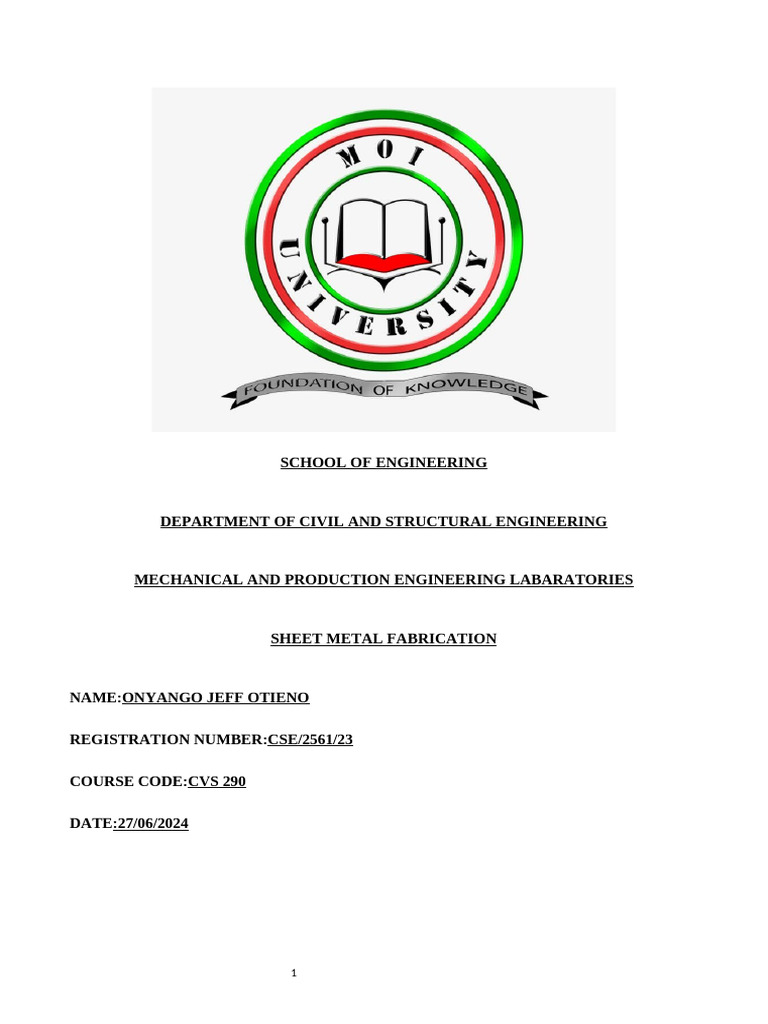 MOI UNIVERSITY

FOUNDATION OF KNOWLEDGE

SCHOOL OF ENGINEERING

DEPARTMENT OF CIVIL AND STRUCTURAL ENGINEERING

MECHANICAL AND PRODUCTION ENGINEERING LABARATORIES

SHEET METAL FABRICATION

NAME:ONYANGO JEFF OTIENO

REGISTRATION NUMBER:CSE/2561/23

COURSE CODE:CVS 290

DATE:27/06/2024

1